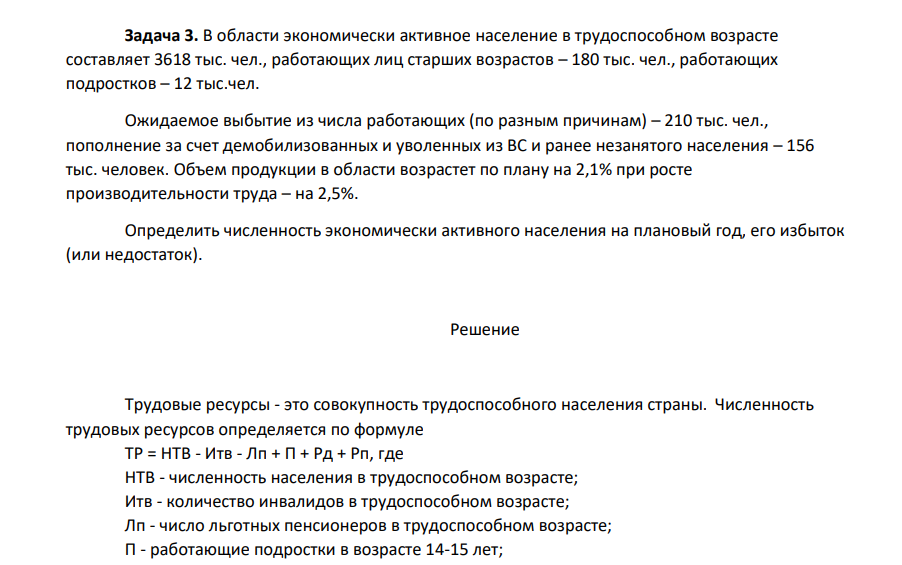 Задача 3. В области экономически активное население в трудоспособном возрасте составляет 3618 тыс. чел., работающих лиц старших возрастов – 180 тыс. чел., работающих подростков – 12 тыс.чел.

Ожидаемое выбытие из числа работающих (по разным причинам) – 210 тыс. чел., пополнение за счет демобилизованных и уволенных из ВС и ранее незанятого населения – 156 тыс. человек. Объем продукции в области возрастет по плану на 2,1% при росте производительности труда – на 2,5%.

Определить численность экономически активного населения на плановый год, его избыток (или недостаток).

Решение

Трудовые ресурсы - это совокупность трудоспособного населения страны. Численность трудовых ресурсов определяется по формуле

ТР = НТВ - Итв - Лп + П + Рд + Рп, где

НТВ - численность населения в трудоспособном возрасте;

Итв - количество инвалидов в трудоспособном возрасте;

Лп - число льготных пенсионеров в трудоспособном возрасте;

П - работающие подростки в возрасте 14-15 лет;